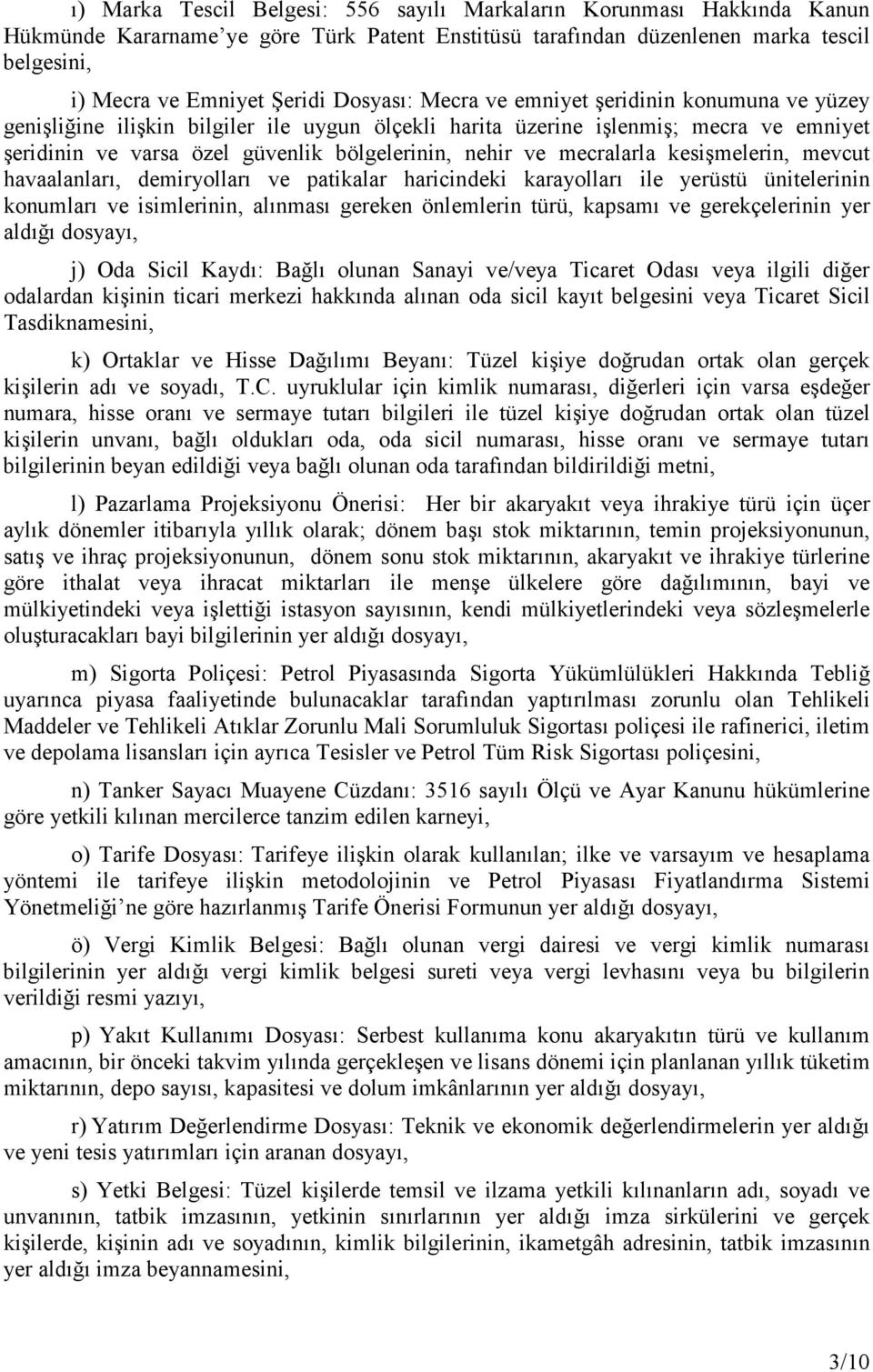 ı) Marka Tescil Belgesi: 556 sayılı Markaların Korunması Hakkında Kanun Hükmünde Kararname'ye göre Türk Patent Enstitüsü tarafından düzenlenen marka tescil belgesini,

i) Mecra ve Emniyet Şeridi Dosyası: Mecra ve emniyet şeridinin konumuna ve yüzey genişliğine ilişkin bilgiler ile uygun ölçekli harita üzerine işlenmiş; mecra ve emniyet şeridinin ve varsa özel güvenlik bölgelerinin, nehir ve mecralarla kesişmelerin, mevcut havaalanları, demiryolları ve patikalar haricindeki karayolları ile yerüstü ünitelerinin konumları ve isimlerinin, alınması gereken önlemlerin türü, kapsamı ve gerekçelerinin yer aldığı dosyayı,

j) Oda Sicil Kaydı: Bağlı olunan Sanayi ve/veya Ticaret Odası veya ilgili diğer odalardan kişinin ticari merkezi hakkında alınan oda sicil kayıt belgesini veya Ticaret Sicil Tasdiknamesini,

k) Ortaklar ve Hisse Dağılımı Beyanı: Tüzel kişiye doğrudan ortak olan gerçek kişilerin adı ve soyadı, T.C. uyruklular için kimlik numarası, diğerleri için varsa eşdeğer numara, hisse oranı ve sermaye tutarı bilgileri ile tüzel kişiye doğrudan ortak olan tüzel kişilerin unvanı, bağlı oldukları oda, oda sicil numarası, hisse oranı ve sermaye tutarı bilgilerinin beyan edildiği veya bağlı olunan oda tarafından bildirildiği metni,

l) Pazarlama Projeksiyonu Önerisi: Her bir akaryakıt veya ihrakiye türü için üçer aylık dönemler itibarıyla yıllık olarak; dönem başı stok miktarının, temin projeksiyonunun, satış ve ihraç projeksiyonunun, dönem sonu stok miktarının, akaryakıt ve ihrakiye türlerine göre ithalat veya ihracat miktarları ile menşe ülkelere göre dağılımının, bayi ve mülkiyetindeki veya işlettiği istasyon sayısının, kendi mülkiyetlerindeki veya sözleşmelerle oluşturacakları bayi bilgilerinin yer aldığı dosyayı,

m) Sigorta Poliçesi: Petrol Piyasasında Sigorta Yükümlülükleri Hakkında Tebliğ uyarınca piyasa faaliyetinde bulunacaklar tarafından yaptırılması zorunlu olan Tehlikeli Maddeler ve Tehlikeli Atıklar Zorunlu Mali Sorumluluk Sigortası poliçesi ile rafinerici, iletim ve depolama lisansları için ayrıca Tesisler ve Petrol Tüm Risk Sigortası poliçesini,

n) Tanker Sayacı Muayene Cüzdanı: 3516 sayılı Ölçü ve Ayar Kanunu hükümlerine göre yetkili kılınan mercilerce tanzim edilen karneyi,

o) Tarife Dosyası: Tarifeye ilişkin olarak kullanılan; ilke ve varsayım ve hesaplama yöntemi ile tarifeye ilişkin metodolojinin ve Petrol Piyasası Fiyatlandırma Sistemi Yönetmeliği'ne göre hazırlanmış Tarife Önerisi Formunun yer aldığı dosyayı,

ö) Vergi Kimlik Belgesi: Bağlı olunan vergi dairesi ve vergi kimlik numarası bilgilerinin yer aldığı vergi kimlik belgesi sureti veya vergi levhasını veya bu bilgilerin verildiği resmi yazıyı,

p) Yakıt Kullanımı Dosyası: Serbest kullanıma konu akaryakıtın türü ve kullanım amacının, bir önceki takvim yılında gerçekleşen ve lisans dönemi için planlanan yıllık tüketim miktarının, depo sayısı, kapasitesi ve dolum imkânlarının yer aldığı dosyayı,

r) Yatırım Değerlendirme Dosyası: Teknik ve ekonomik değerlendirmelerin yer aldığı ve yeni tesis yatırımları için aranan dosyayı,

s) Yetki Belgesi: Tüzel kişilerde temsil ve ilzama yetkili kılınanların adı, soyadı ve unvanının, tatbik imzasının, yetkinin sınırlarının yer aldığı imza sirkülerini ve gerçek kişilerde, kişinin adı ve soyadının, kimlik bilgilerinin, ikametgâh adresinin, tatbik imzasının yer aldığı imza beyannamesini,

3/10